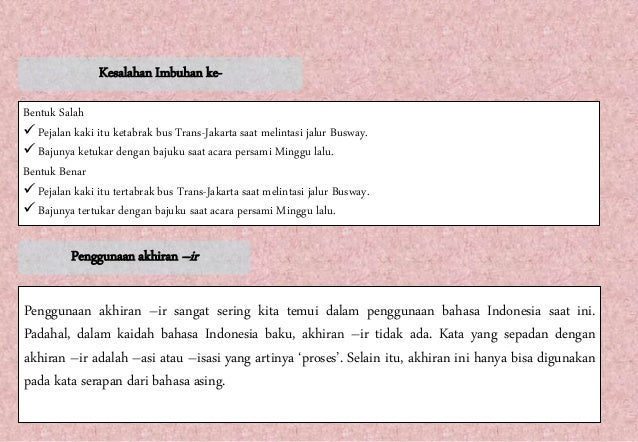 Kesalahan Imbuhan ke-

Bentuk Salah
✓ Pejalan kaki itu ketabrak bus Trans-Jakarta saat melintasi jalur Busway.
✓ Bajunya ketukar dengan bajuku saat acara persami Minggu lalu.
Bentuk Benar
✓ Pejalan kaki itu tertabrak bus Trans-Jakarta saat melintasi jalur Busway.
✓ Bajunya tertukar dengan bajuku saat acara persami Minggu lalu.

Penggunaan akhiran –ir

Penggunaan akhiran –ir sangat sering kita temui dalam penggunaan bahasa Indonesia saat ini. Padahal, dalam kaidah bahasa Indonesia baku, akhiran –ir tidak ada. Kata yang sepadan dengan akhiran –ir adalah –asi atau –isasi yang artinya ‘proses’. Selain itu, akhiran ini hanya bisa digunakan pada kata serapan dari bahasa asing.